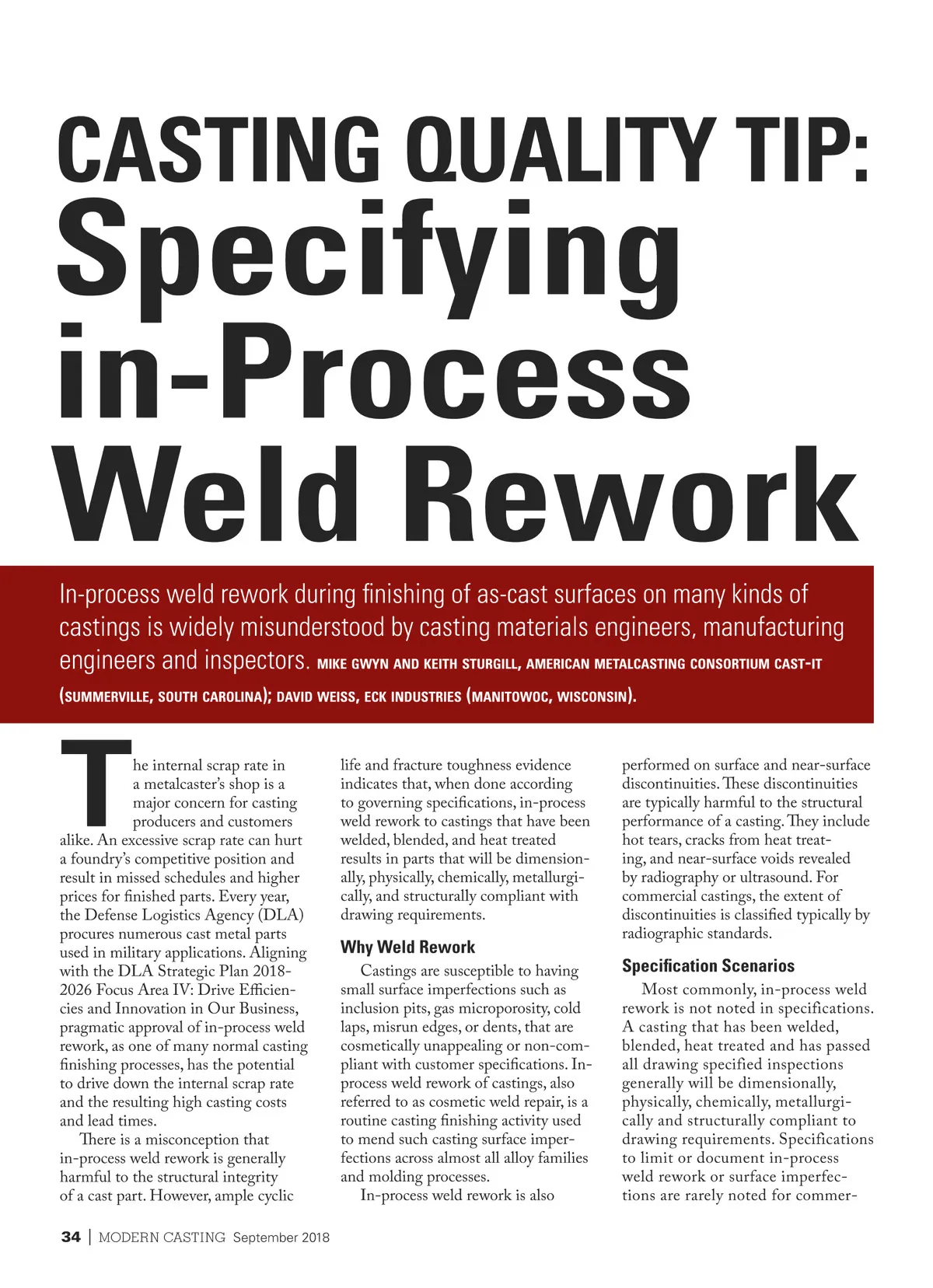 CASTING QUALITY TIP: Specifying in-Process Weld Rework

In-process weld rework during finishing of as-cast surfaces on many kinds of castings is widely misunderstood by casting materials engineers, manufacturing engineers and inspectors. MIKE GWYN AND KEITH STURGILL, AMERICAN METALCASTING CONSORTIUM CAST-IT (SUMMERVILLE, SOUTH CAROLINA); DAVID WEISS, ECK INDUSTRIES (MANITOWOC, WISCONSIN).

The internal scrap rate in a metalcaster's shop is a major concern for casting producers and customers alike. An excessive scrap rate can hurt a foundry's competitive position and result in missed schedules and higher prices for finished parts. Every year, the Defense Logistics Agency (DLA) procures numerous cast metal parts used in military applications. Aligning with the DLA Strategic Plan 2018-2026 Focus Area IV: Drive Efficiencies and Innovation in Our Business, pragmatic approval of in-process weld rework, as one of many normal casting finishing processes, has the potential to drive down the internal scrap rate and the resulting high casting costs and lead times.

There is a misconception that in-process weld rework is generally harmful to the structural integrity of a cast part. However, ample cyclic life and fracture toughness evidence indicates that, when done according to governing specifications, in-process weld rework to castings that have been welded, blended, and heat treated results in parts that will be dimensionally, physically, chemically, metallurgically, and structurally compliant with drawing requirements.

Why Weld Rework

Castings are susceptible to having small surface imperfections such as inclusion pits, gas microporosity, cold laps, misrun edges, or dents, that are cosmetically unappealing or non-compliant with customer specifications. In-process weld rework of castings, also referred to as cosmetic weld repair, is a routine casting finishing activity used to mend such casting surface imperfections across almost all alloy families and molding processes.

In-process weld rework is also performed on surface and near-surface discontinuities. These discontinuities are typically harmful to the structural performance of a casting. They include hot tears, cracks from heat treating, and near-surface voids revealed by radiography or ultrasound. For commercial castings, the extent of discontinuities is classified typically by radiographic standards.

Specification Scenarios

Most commonly, in-process weld rework is not noted in specifications. A casting that has been welded, blended, heat treated and has passed all drawing specified inspections generally will be dimensionally, physically, chemically, metallurgically and structurally compliant to drawing requirements. Specifications to limit or document in-process weld rework or surface imperfections are rarely noted for commer-

34 | MODERN CASTING September 2018